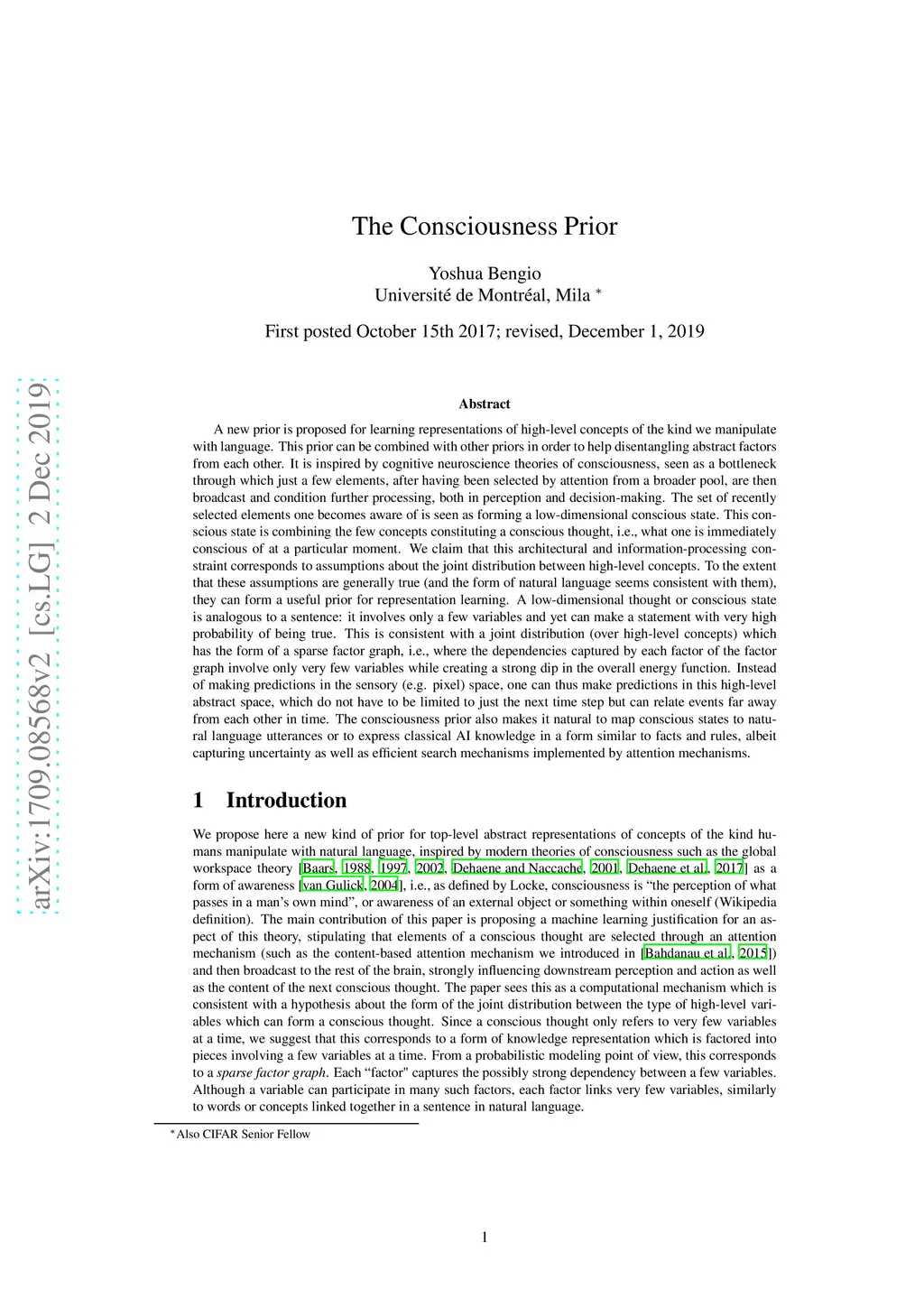 arXiv:1709.08568v2 [cs.LG] 2 Dec 2019

The Consciousness Prior

Yoshua Bengio
Université de Montréal, Mila *

First posted October 15th 2017; revised, December 1, 2019

Abstract

A new prior is proposed for learning representations of high-level concepts of the kind we manipulate with language. This prior can be combined with other priors in order to help disentangling abstract factors from each other. It is inspired by cognitive neuroscience theories of consciousness, seen as a bottleneck through which just a few elements, after having been selected by attention from a broader pool, are then broadcast and condition further processing, both in perception and decision-making. The set of recently selected elements one becomes aware of is seen as forming a low-dimensional conscious state. This conscious state is combining the few concepts constituting a conscious thought, i.e., what one is immediately conscious of at a particular moment. We claim that this architectural and information-processing constraint corresponds to assumptions about the joint distribution between high-level concepts. To the extent that these assumptions are generally true (and the form of natural language seems consistent with them), they can form a useful prior for representation learning. A low-dimensional thought or conscious state is analogous to a sentence: it involves only a few variables and yet can make a statement with very high probability of being true. This is consistent with a joint distribution (over high-level concepts) which has the form of a sparse factor graph, i.e., where the dependencies captured by each factor of the factor graph involve only very few variables while creating a strong dip in the overall energy function. Instead of making predictions in the sensory (e.g. pixel) space, one can thus make predictions in this high-level abstract space, which do not have to be limited to just the next time step but can relate events far away from each other in time. The consciousness prior also makes it natural to map conscious states to natural language utterances or to express classical AI knowledge in a form similar to facts and rules, albeit capturing uncertainty as well as efficient search mechanisms implemented by attention mechanisms.

1 Introduction

We propose here a new kind of prior for top-level abstract representations of concepts of the kind humans manipulate with natural language, inspired by modern theories of consciousness such as the global workspace theory [Baars, 1988, 1997, 2002, Dehaene and Naccache, 2001, Dehaene et al., 2017] as a form of awareness [van Gulick, 2004], i.e., as defined by Locke, consciousness is “the perception of what passes in a man’s own mind”, or awareness of an external object or something within oneself (Wikipedia definition). The main contribution of this paper is proposing a machine learning justification for an aspect of this theory, stipulating that elements of a conscious thought are selected through an attention mechanism (such as the content-based attention mechanism we introduced in [Bahdanau et al., 2015]) and then broadcast to the rest of the brain, strongly influencing downstream perception and action as well as the content of the next conscious thought. The paper sees this as a computational mechanism which is consistent with a hypothesis about the form of the joint distribution between the type of high-level variables which can form a conscious thought. Since a conscious thought only refers to very few variables at a time, we suggest that this corresponds to a form of knowledge representation which is factored into pieces involving a few variables at a time. From a probabilistic modeling point of view, this corresponds to a sparse factor graph. Each “factor" captures the possibly strong dependency between a few variables. Although a variable can participate in many such factors, each factor links very few variables, similarly to words or concepts linked together in a sentence in natural language.

*Also CIFAR Senior Fellow

1